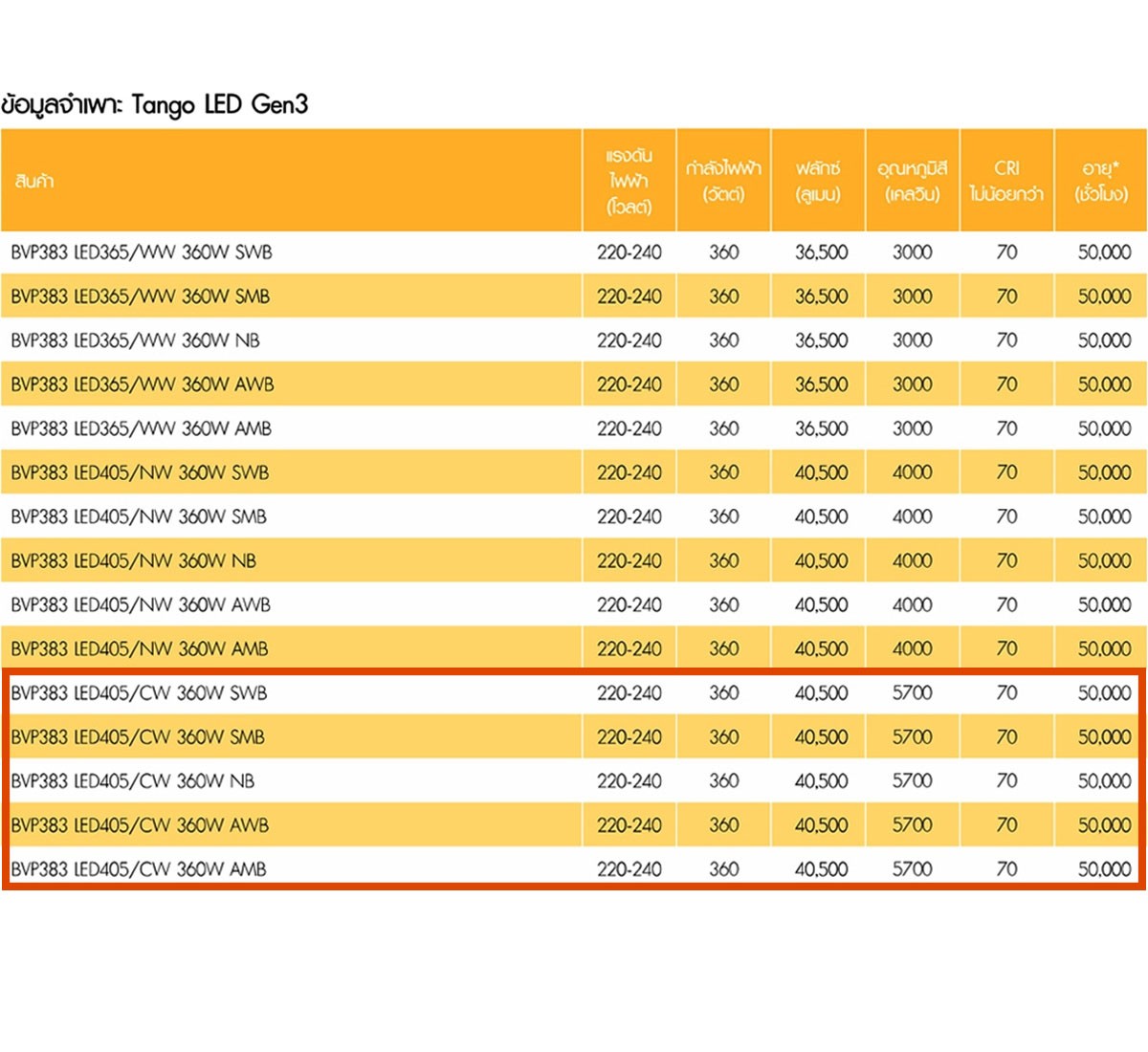 ข้อมูลจำเพาะ Tango LED Gen3

| สินค้า | แรงดันไฟฟ้า (โวลต์) | กำลังไฟฟ้า (วัตต์) | ฟลักซ์ (ลูเมน) | อุณหภูมิสี (เคลวิน) | CRI ไม่น้อยกว่า | อายุ* (ชั่วโมง) |
|---|---|---|---|---|---|---|
| BVP383 LED365/WW 360W SWB | 220-240 | 360 | 36,500 | 3000 | 70 | 50,000 |
| BVP383 LED365/WW 360W SMB | 220-240 | 360 | 36,500 | 3000 | 70 | 50,000 |
| BVP383 LED365/WW 360W NB | 220-240 | 360 | 36,500 | 3000 | 70 | 50,000 |
| BVP383 LED365/WW 360W AWB | 220-240 | 360 | 36,500 | 3000 | 70 | 50,000 |
| BVP383 LED365/WW 360W AMB | 220-240 | 360 | 36,500 | 3000 | 70 | 50,000 |
| BVP383 LED405/NW 360W SWB | 220-240 | 360 | 40,500 | 4000 | 70 | 50,000 |
| BVP383 LED405/NW 360W SMB | 220-240 | 360 | 40,500 | 4000 | 70 | 50,000 |
| BVP383 LED405/NW 360W NB | 220-240 | 360 | 40,500 | 4000 | 70 | 50,000 |
| BVP383 LED405/NW 360W AWB | 220-240 | 360 | 40,500 | 4000 | 70 | 50,000 |
| BVP383 LED405/NW 360W AMB | 220-240 | 360 | 40,500 | 4000 | 70 | 50,000 |
| BVP383 LED405/CW 360W SWB | 220-240 | 360 | 40,500 | 5700 | 70 | 50,000 |
| BVP383 LED405/CW 360W SMB | 220-240 | 360 | 40,500 | 5700 | 70 | 50,000 |
| BVP383 LED405/CW 360W NB | 220-240 | 360 | 40,500 | 5700 | 70 | 50,000 |
| BVP383 LED405/CW 360W AWB | 220-240 | 360 | 40,500 | 5700 | 70 | 50,000 |
| BVP383 LED405/CW 360W AMB | 220-240 | 360 | 40,500 | 5700 | 70 | 50,000 |